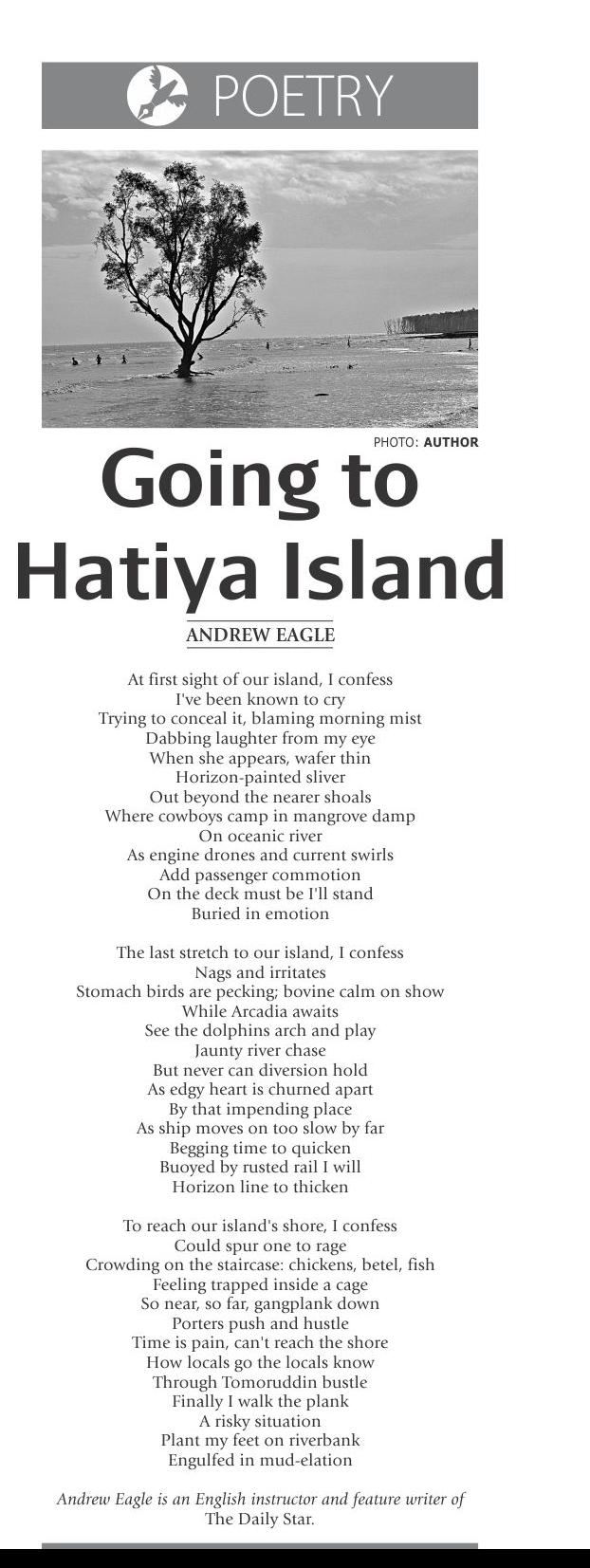 POETRY

PHOTO: AUTHOR

Going to Hatiya Island

ANDREW EAGLE

At first sight of our island, I confess
I've been known to cry
Trying to conceal it, blaming morning mist
Dabbing laughter from my eye
When she appears, wafer thin
Horizon-painted sliver
Out beyond the nearer shoals
Where cowboys camp in mangrove damp
On oceanic river
As engine drones and current swirls
Add passenger commotion
On the deck must be I'll stand
Buried in emotion

The last stretch to our island, I confess
Nags and irritates
Stomach birds are pecking; bovine calm on show
While Arcadia awaits
See the dolphins arch and play
Jaunty river chase
But never can diversion hold
As edgy heart is churned apart
By that impending place
As ship moves on too slow by far
Begging time to quicken
Buoyed by rusted rail I will
Horizon line to thicken

To reach our island's shore, I confess
Could spur one to rage
Crowding on the staircase: chickens, betel, fish
Feeling trapped inside a cage
So near, so far, gangplank down
Porters push and hustle
Time is pain, can't reach the shore
How locals go the locals know
Through Tomoruddin bustle
Finally I walk the plank
A risky situation
Plant my feet on riverbank
Engulfed in mud-elation

Andrew Eagle is an English instructor and feature writer of The Daily Star.